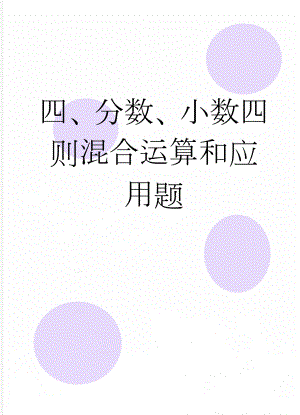 四、分数、小数四则混合运算和应用题